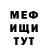 МЕФ
ИЩИ
ТУТ